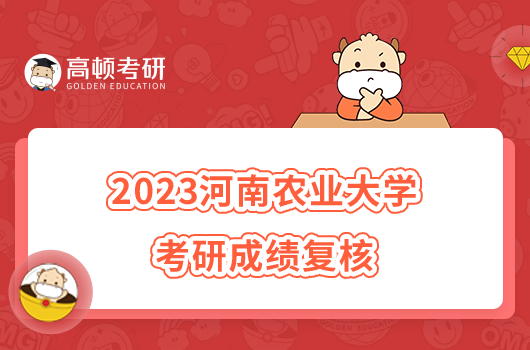 高顿考研
GOLDEN EDUCATION

2023河南农业大学
考研成绩复核